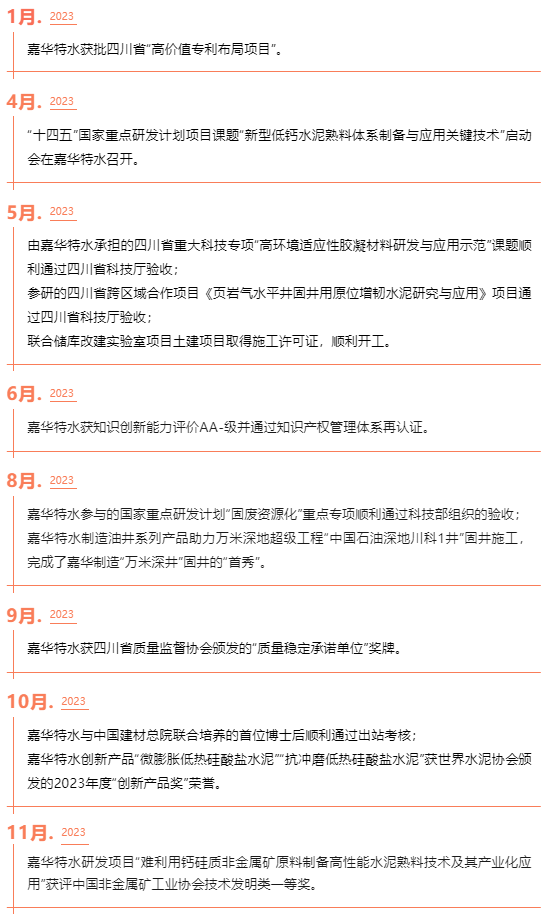 1月. 2023

嘉华特水获批四川省"高价值专利布局项目"。

4月. 2023

"十四五"国家重点研发计划项目课题"新型低钙水泥熟料体系制备与应用关键技术"启动会在嘉华特水召开。

5月. 2023

由嘉华特水承担的四川省重大科技专项"高环境适应性胶凝材料研发与应用示范"课题顺利通过四川省科技厅验收；
参研的四川省跨区域合作项目《页岩气水平井固井用原位增韧水泥研究与应用》项目通过四川省科技厅验收；
联合储库改建实验室项目土建项目取得施工许可证，顺利开工。

6月. 2023

嘉华特水获知识创新能力评价AA-级并通过知识产权管理体系再认证。

8月. 2023

嘉华特水参与的国家重点研发计划"固废资源化"重点专项顺利通过科技部组织的验收；
嘉华特水制造油井系列产品助力万米深地超级工程"中国石油深地川科1井"固井施工，完成了嘉华制造"万米深井"固井的"首秀"。

9月. 2023

嘉华特水获四川省质量监督协会颁发的"质量稳定承诺单位"奖牌。

10月. 2023

嘉华特水与中国建材总院联合培养的首位博士后顺利通过出站考核；
嘉华特水创新产品"微膨胀低热硅酸盐水泥""抗冲磨低热硅酸盐水泥"获世界水泥协会颁发的2023年度"创新产品奖"荣誉。

11月. 2023

嘉华特水研发项目"难利用钙硅质非金属矿原料制备高性能水泥熟料技术及其产业化应用"获评中国非金属矿工业协会技术发明类一等奖。